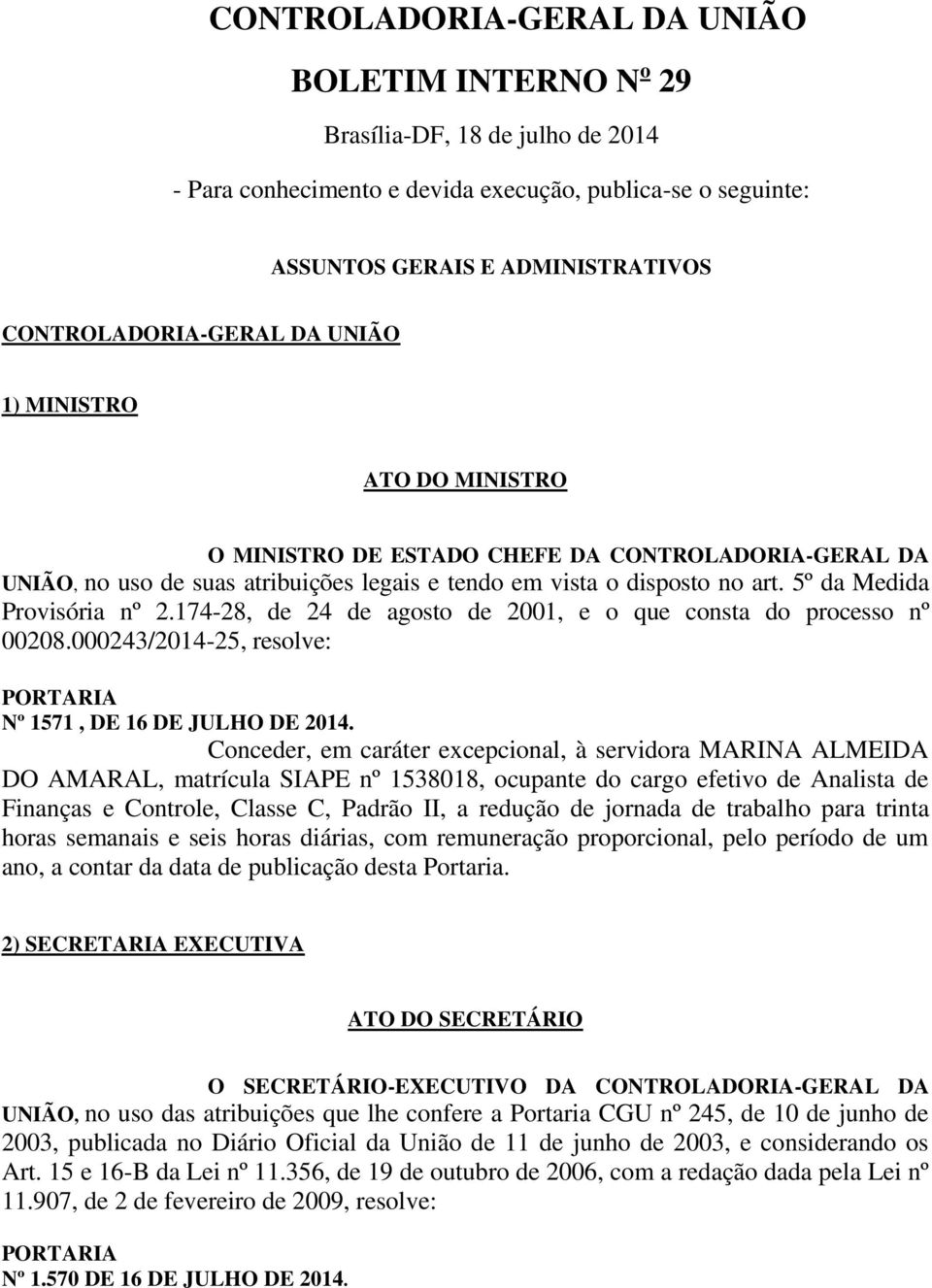 CONTROLADORIA-GERAL DA UNIÃO

BOLETIM INTERNO Nº 29

Brasília-DF, 18 de julho de 2014

- Para conhecimento e devida execução, publica-se o seguinte:

ASSUNTOS GERAIS E ADMINISTRATIVOS

CONTROLADORIA-GERAL DA UNIÃO

1) MINISTRO

ATO DO MINISTRO

O MINISTRO DE ESTADO CHEFE DA CONTROLADORIA-GERAL DA UNIÃO, no uso de suas atribuições legais e tendo em vista o disposto no art. 5º da Medida Provisória nº 2.174-28, de 24 de agosto de 2001, e o que consta do processo nº 00208.000243/2014-25, resolve:

PORTARIA
Nº 1571 , DE 16 DE JULHO DE 2014.

Conceder, em caráter excepcional, à servidora MARINA ALMEIDA DO AMARAL, matrícula SIAPE nº 1538018, ocupante do cargo efetivo de Analista de Finanças e Controle, Classe C, Padrão II, a redução de jornada de trabalho para trinta horas semanais e seis horas diárias, com remuneração proporcional, pelo período de um ano, a contar da data de publicação desta Portaria.

2) SECRETARIA EXECUTIVA

ATO DO SECRETÁRIO

O SECRETÁRIO-EXECUTIVO DA CONTROLADORIA-GERAL DA UNIÃO, no uso das atribuições que lhe confere a Portaria CGU nº 245, de 10 de junho de 2003, publicada no Diário Oficial da União de 11 de junho de 2003, e considerando os Art. 15 e 16-B da Lei nº 11.356, de 19 de outubro de 2006, com a redação dada pela Lei nº 11.907, de 2 de fevereiro de 2009, resolve:

PORTARIA
Nº 1.570 DE 16 DE JULHO DE 2014.